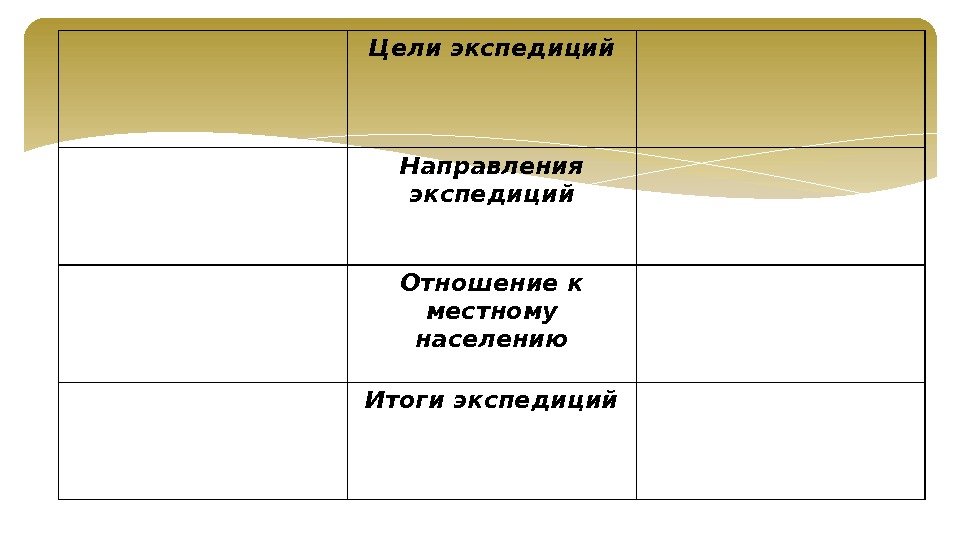 |  | Цели экспедиций |  |
|---|---|---|
|  | Направления экспедиций |  |
|  | Отношение к местному населению |  |
|  | Итоги экспедиций |  |